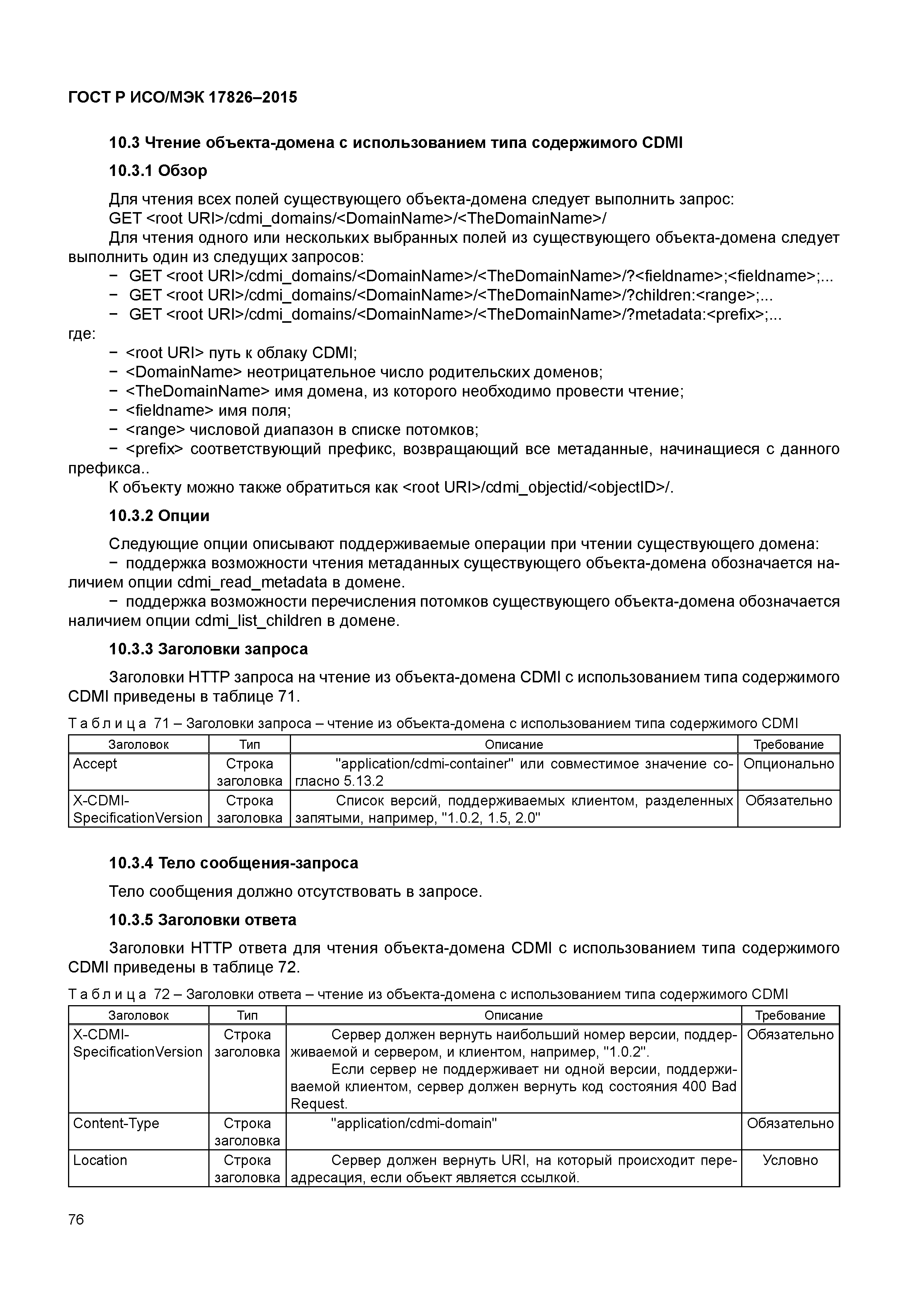 ГОСТ Р ИСО/МЭК 17826–2015

10.3 Чтение объекта-домена с использованием типа содержимого CDMI

10.3.1 Обзор

Для чтения всех полей существующего объекта-домена следует выполнить запрос:
GET <root URI>/cdmi_domains/<DomainName>/<TheDomainName>/
Для чтения одного или нескольких выбранных полей из существующего объекта-домена следует выполнить один из следущих запросов:
− GET <root URI>/cdmi_domains/<DomainName>/<TheDomainName>/?<fieldname>;<fieldname>;...
− GET <root URI>/cdmi_domains/<DomainName>/<TheDomainName>/?children:<range>;...
− GET <root URI>/cdmi_domains/<DomainName>/<TheDomainName>/?metadata:<prefix>;...
где:
− <root URI> путь к облаку CDMI;
− <DomainName> неотрицательное число родительских доменов;
− <TheDomainName> имя домена, из которого необходимо провести чтение;
− <fieldname> имя поля;
− <range> числовой диапазон в списке потомков;
− <prefix> соответствующий префикс, возвращающий все метаданные, начинащиеся с данного префикса..
К объекту можно также обратиться как <root URI>/cdmi_objectid/<objectID>/.

10.3.2 Опции

Следующие опции описывают поддерживаемые операции при чтении существующего домена:
− поддержка возможности чтения метаданных существующего объекта-домена обозначается наличием опции cdmi_read_metadata в домене.
− поддержка возможности перечисления потомков существующего объекта-домена обозначается наличием опции cdmi_list_children в домене.

10.3.3 Заголовки запроса

Заголовки HTTP запроса на чтение из объекта-домена CDMI с использованием типа содержимого CDMI приведены в таблице 71.

Таблица 71 – Заголовки запроса – чтение из объекта-домена с использованием типа содержимого CDMI

| Заголовок | Тип | Описание | Требование |
|---|---|---|---|
| Accept | Строка заголовка | "application/cdmi-container" или совместимое значение согласно 5.13.2 | Опционально |
| X-CDMI-SpecificationVersion | Строка заголовка | Список версий, поддерживаемых клиентом, разделенных запятыми, например, "1.0.2, 1.5, 2.0" | Обязательно |

10.3.4 Тело сообщения-запроса

Тело сообщения должно отсутствовать в запросе.

10.3.5 Заголовки ответа

Заголовки HTTP ответа для чтения объекта-домена CDMI с использованием типа содержимого CDMI приведены в таблице 72.

Таблица 72 – Заголовки ответа – чтение из объекта-домена с использованием типа содержимого CDMI

| Заголовок | Тип | Описание | Требование |
|---|---|---|---|
| X-CDMI-SpecificationVersion | Строка заголовка | Сервер должен вернуть наибольший номер версии, поддерживаемой и сервером, и клиентом, например, "1.0.2". Если сервер не поддерживает ни одной версии, поддерживаемой клиентом, сервер должен вернуть код состояния 400 Bad Request. | Обязательно |
| Content-Type | Строка заголовка | "application/cdmi-domain" | Обязательно |
| Location | Строка заголовка | Сервер должен вернуть URI, на который происходит переадресация, если объект является ссылкой. | Условно |

76